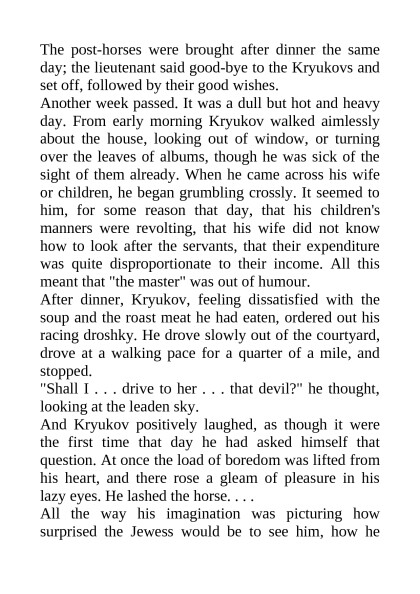 The post-horses were brought after dinner the same day; the lieutenant said good-bye to the Kryukovs and set off, followed by their good wishes.
Another week passed. It was a dull but hot and heavy day. From early morning Kryukov walked aimlessly about the house, looking out of window, or turning over the leaves of albums, though he was sick of the sight of them already. When he came across his wife or children, he began grumbling crossly. It seemed to him, for some reason that day, that his children's manners were revolting, that his wife did not know how to look after the servants, that their expenditure was quite disproportionate to their income. All this meant that "the master" was out of humour.
After dinner, Kryukov, feeling dissatisfied with the soup and the roast meat he had eaten, ordered out his racing droshky. He drove slowly out of the courtyard, drove at a walking pace for a quarter of a mile, and stopped.
"Shall I . . . drive to her . . . that devil?" he thought, looking at the leaden sky.
And Kryukov positively laughed, as though it were the first time that day he had asked himself that question. At once the load of boredom was lifted from his heart, and there rose a gleam of pleasure in his lazy eyes. He lashed the horse. . . .
All the way his imagination was picturing how surprised the Jewess would be to see him, how he